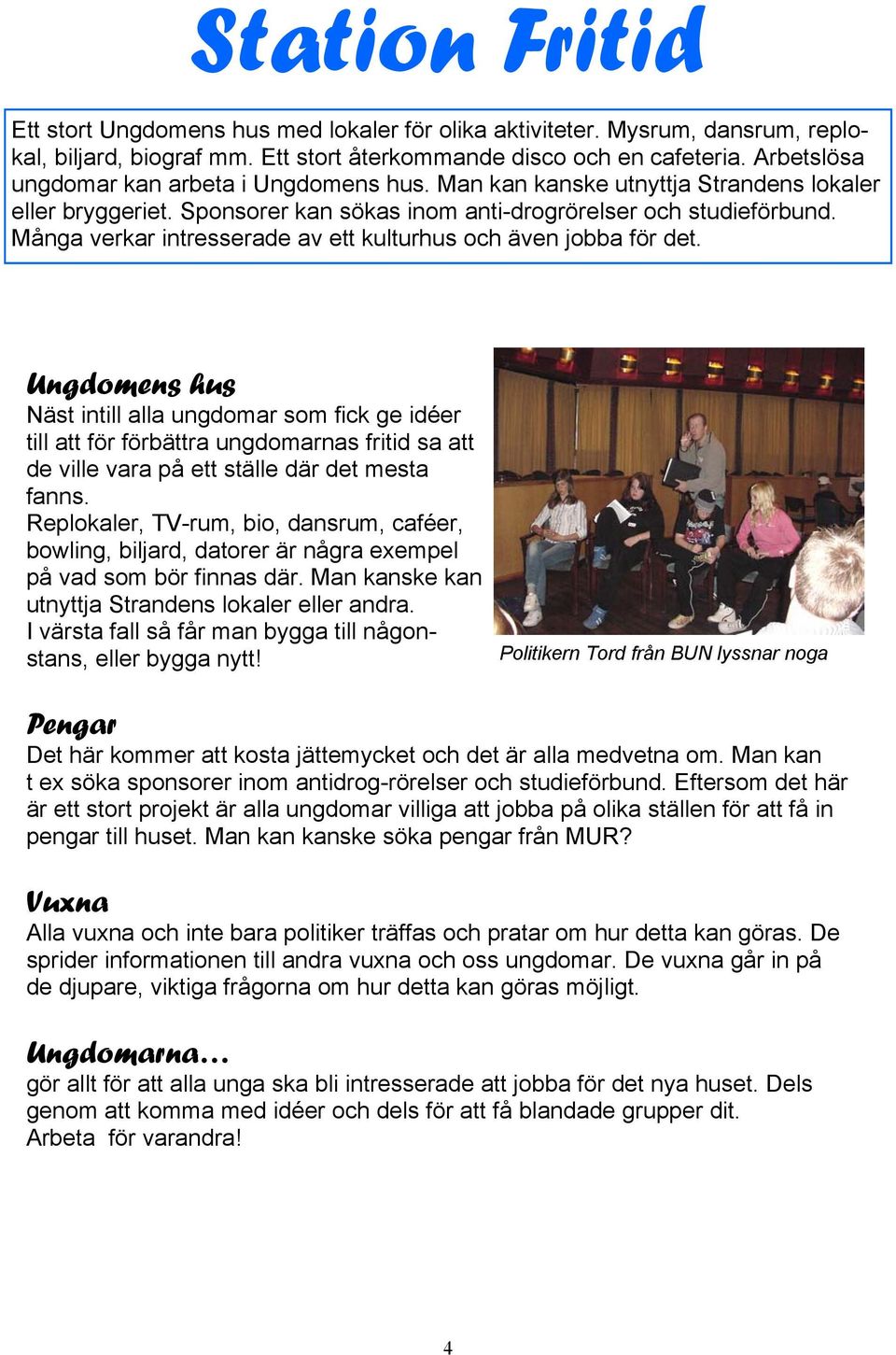 Station Fritid

Ett stort Ungdomens hus med lokaler för olika aktiviteter. Mysrum, dansrum, replokal, biljard, biograf mm. Ett stort återkommande disco och en cafeteria. Arbetslösa ungdomar kan arbeta i Ungdomens hus. Man kan kanske utnyttja Strandens lokaler eller bryggeriet. Sponsorer kan sökas inom anti-drogrörelser och studieförbund. Många verkar intresserade av ett kulturhus och även jobba för det.

Ungdomens hus
Näst intill alla ungdomar som fick ge idéer till att för förbättra ungdomarnas fritid sa att de ville vara på ett ställe där det mesta fanns.
Replokaler, TV-rum, bio, dansrum, caféer, bowling, biljard, datorer är några exempel på vad som bör finnas där. Man kanske kan utnyttja Strandens lokaler eller andra.
I värsta fall så får man bygga till någonstans, eller bygga nytt!

Politikern Tord från BUN lyssnar noga

Pengar
Det här kommer att kosta jättemycket och det är alla medvetna om. Man kan t ex söka sponsorer inom antidrog-rörelser och studieförbund. Eftersom det här är ett stort projekt är alla ungdomar villiga att jobba på olika ställen för att få in pengar till huset. Man kan kanske söka pengar från MUR?

Vuxna
Alla vuxna och inte bara politiker träffas och pratar om hur detta kan göras. De sprider informationen till andra vuxna och oss ungdomar. De vuxna går in på de djupare, viktiga frågorna om hur detta kan göras möjligt.

Ungdomarna…
gör allt för att alla unga ska bli intresserade att jobba för det nya huset. Dels genom att komma med idéer och dels för att få blandade grupper dit.
Arbeta för varandra!

4